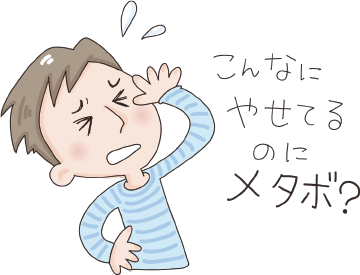 こんなに
やせてる
のに
メタボ?